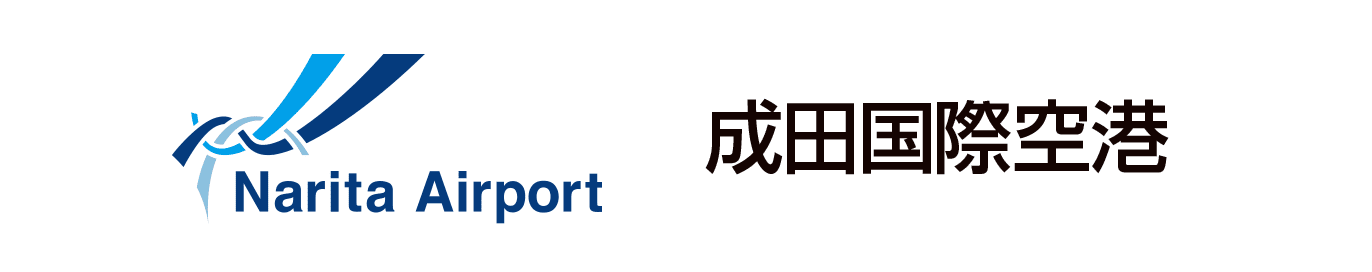 Narita Airport

成田国際空港